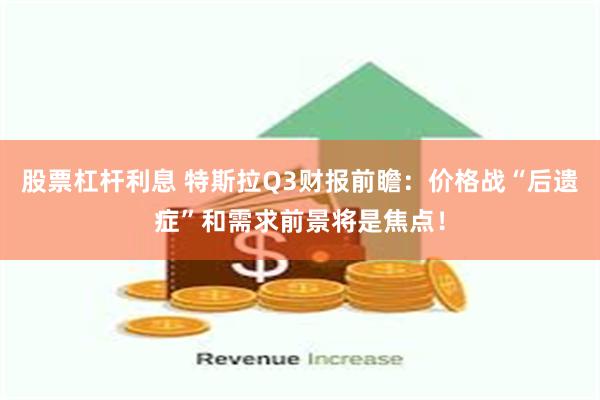 股票杠杆利息 特斯拉Q3财报前瞻：价格战“后遗症”和需求前景将是焦点！

$

Revenue Increase